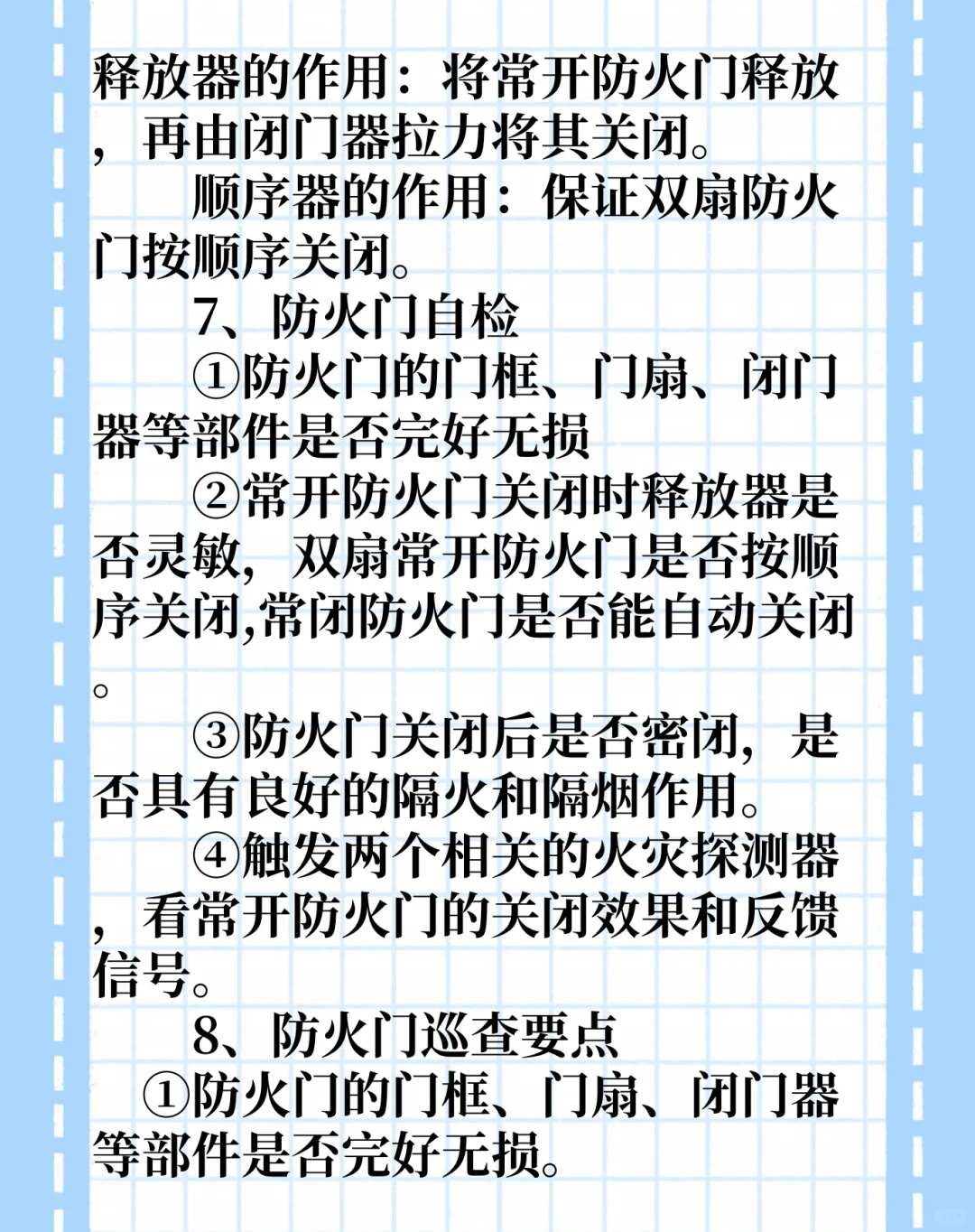 释放器的作用：将常开防火门释放，再由闭门器拉力将其关闭。

顺序器的作用：保证双扇防火门按顺序关闭。

7、防火门自检

①防火门的门框、门扇、闭门器等部件是否完好无损

②常开防火门关闭时释放器是否灵敏，双扇常开防火门是否按顺序关闭,常闭防火门是否能自动关闭。

③防火门关闭后是否密闭，是否具有良好的隔火和隔烟作用。

④触发两个相关的火灾探测器，看常开防火门的关闭效果和反馈信号。

8、防火门巡查要点

①防火门的门框、门扇、闭门器等部件是否完好无损。